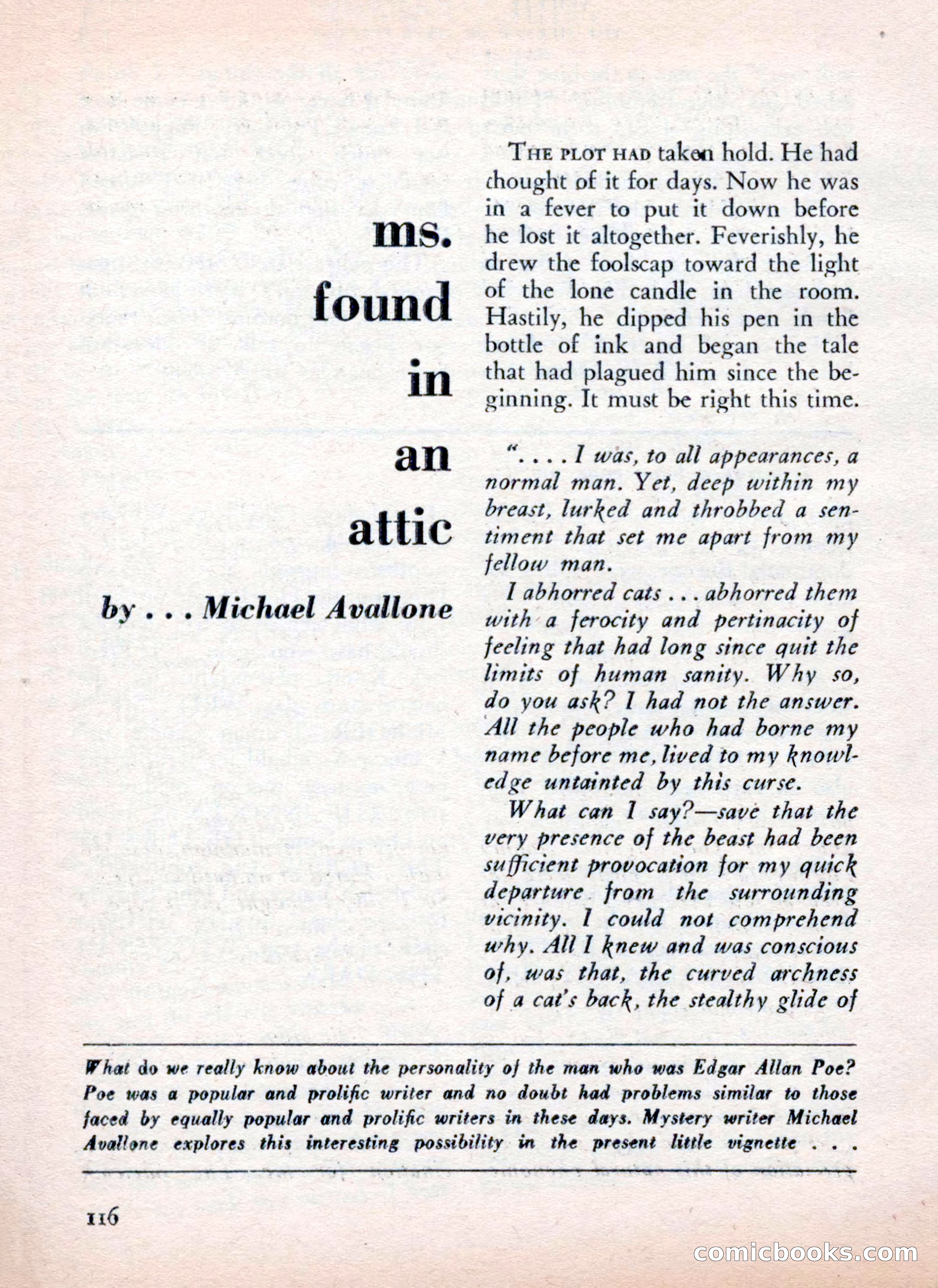 ms. found in an attic

by . . . Michael Avallone

THE PLOT HAD taken hold. He had thought of it for days. Now he was in a fever to put it down before he lost it altogether. Feverishly, he drew the foolscap toward the light of the lone candle in the room. Hastily, he dipped his pen in the bottle of ink and began the tale that had plagued him since the beginning. It must be right this time.

". . . . I was, to all appearances, a normal man. Yet, deep within my breast, lurked and throbbed a sentiment that set me apart from my fellow man.

I abhorred cats . . . abhorred them with a ferocity and pertinacity of feeling that had long since quit the limits of human sanity. Why so, do you ask? I had not the answer. All the people who had borne my name before me, lived to my knowledge untainted by this curse.

What can I say?—save that the very presence of the beast had been sufficient provocation for my quick departure from the surrounding vicinity. I could not comprehend why. All I knew and was conscious of, was that, the curved archness of a cat's back, the stealthy glide of

What do we really know about the personality of the man who was Edgar Allan Poe? Poe was a popular and prolific writer and no doubt had problems similar to those faced by equally popular and prolific writers in these days. Mystery writer Michael Avallone explores this interesting possibility in the present little vignette . . .

116

comicbooks.com